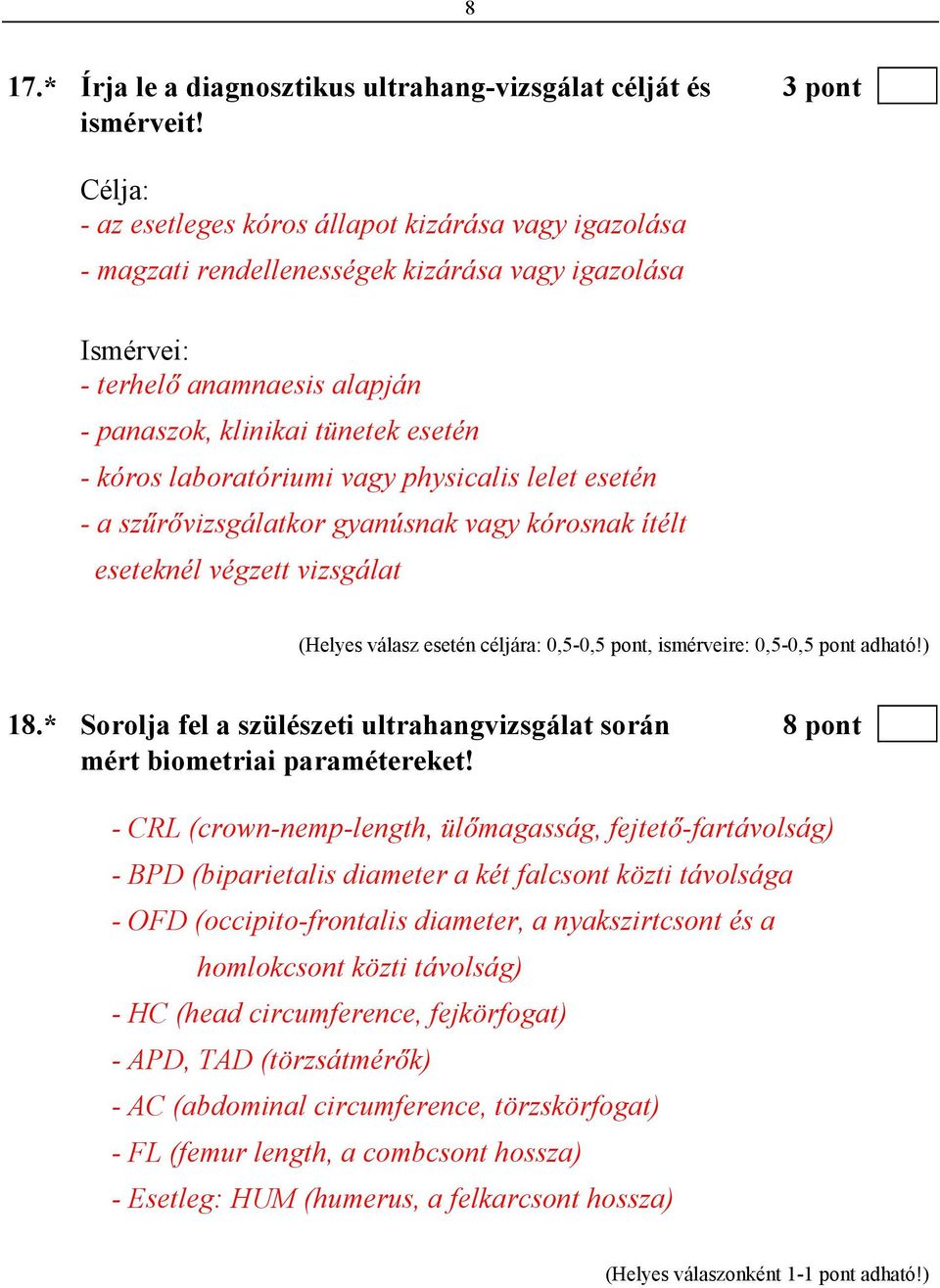 8

17.* Írja le a diagnosztikus ultrahang-vizsgálat célját és ismérveit! 3 pont

Célja:
- az esetleges kóros állapot kizárása vagy igazolása
- magzati rendellenességek kizárása vagy igazolása

Ismérvei:
- terhelő anamnaesis alapján
- panaszok, klinikai tünetek esetén
- kóros laboratóriumi vagy physicalis lelet esetén
- a szűrővizsgálatkor gyanúsnak vagy kórosnak ítélt eseteknél végzett vizsgálat

(Helyes válasz esetén céljára: 0,5-0,5 pont, ismérveire: 0,5-0,5 pont adható!)

18.* Sorolja fel a szülészeti ultrahangvizsgálat során mért biometriai paramétereket! 8 pont

- CRL (crown-nemp-length, ülőmagasság, fejtető-fartávolság)
- BPD (biparietalis diameter a két falcsont közti távolsága
- OFD (occipito-frontalis diameter, a nyakszirtcsont és a homlokcsont közti távolság)
- HC (head circumference, fejkörfogat)
- APD, TAD (törzsátmérők)
- AC (abdominal circumference, törzskörfogat)
- FL (femur length, a combcsont hossza)
- Esetleg: HUM (humerus, a felkarcsont hossza)

(Helyes válaszonként 1-1 pont adható!)